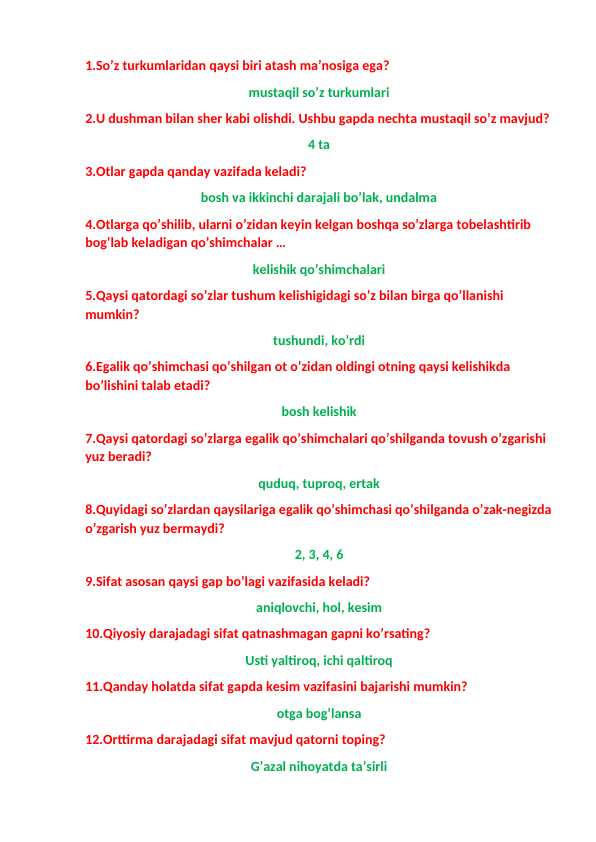 1.So'z turkumlaridan qaysi biri atash ma'nosiga ega?

mustaqil so'z turkumlari

2.U dushman bilan sher kabi olishdi. Ushbu gapda nechta mustaqil so'z mavjud?

4 ta

3.Otlar gapda qanday vazifada keladi?

bosh va ikkinchi darajali bo'lak, undalma

4.Otlarga qo'shilib, ularni o'zidan keyin kelgan boshqa so'zlarga tobelashtirib bog'lab keladigan qo'shimchalar ...

kelishik qo'shimchalari

5.Qaysi qatordagi so'zlar tushum kelishigidagi so'z bilan birga qo'llanishi mumkin?

tushundi, ko'rdi

6.Egalik qo'shimchasi qo'shilgan ot o'zidan oldingi otning qaysi kelishikda bo'lishini talab etadi?

bosh kelishik

7.Qaysi qatordagi so'zlarga egalik qo'shimchalari qo'shilganda tovush o'zgarishi yuz beradi?

quduq, tuproq, ertak

8.Quyidagi so'zlardan qaysilariga egalik qo'shimchasi qo'shilganda o'zak-negizda o'zgarish yuz bermaydi?

2, 3, 4, 6

9.Sifat asosan qaysi gap bo'lagi vazifasida keladi?

aniqlovchi, hol, kesim

10.Qiyosiy darajadagi sifat qatnashmagan gapni ko'rsating?

Usti yaltiroq, ichi qaltiroq

11.Qanday holatda sifat gapda kesim vazifasini bajarishi mumkin?

otga bog'lansa

12.Orttirma darajadagi sifat mavjud qatorni toping?

G'azal nihoyatda ta'sirli